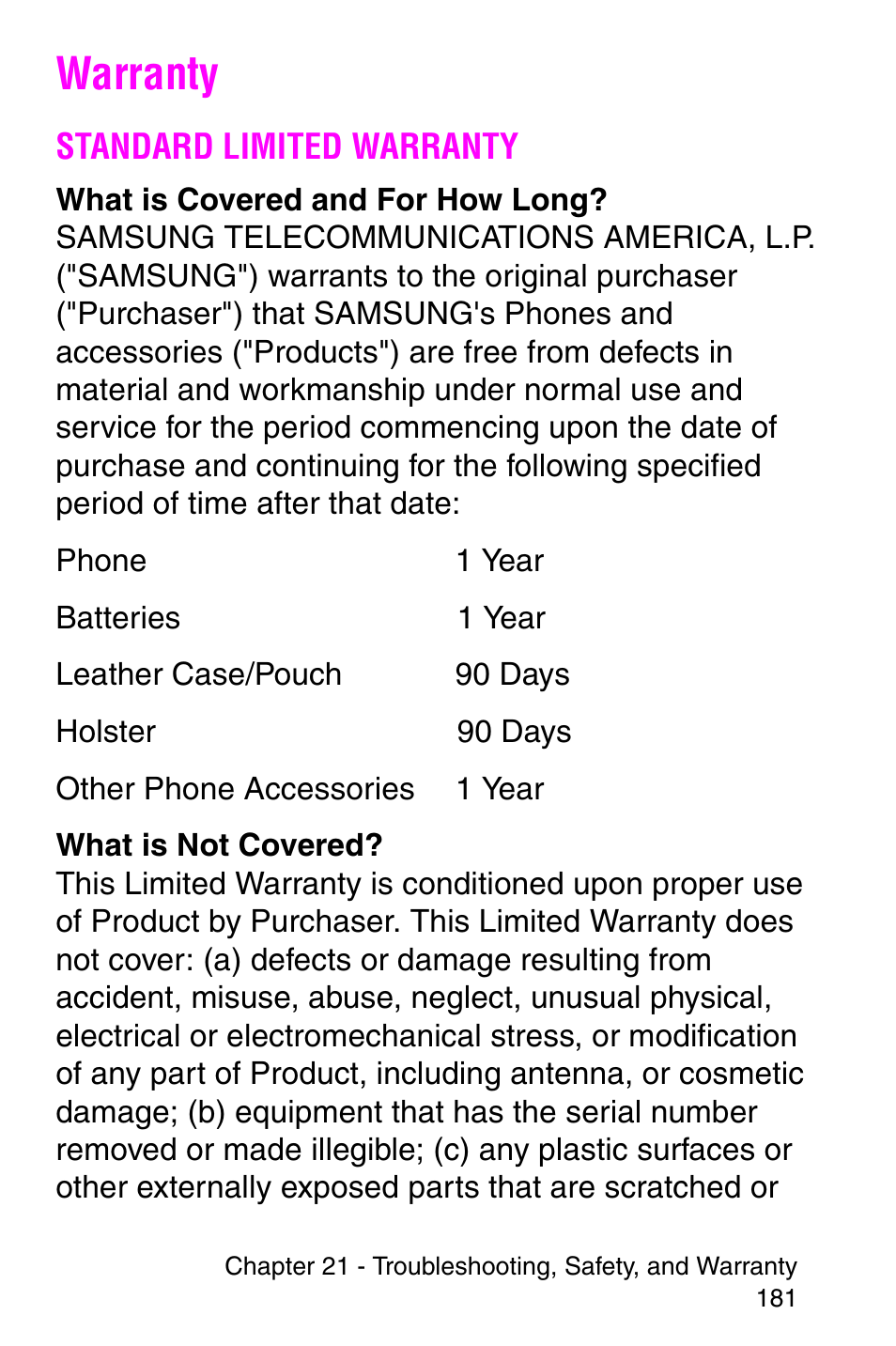 Warranty

STANDARD LIMITED WARRANTY

What is Covered and For How Long?
SAMSUNG TELECOMMUNICATIONS AMERICA, L.P. ("SAMSUNG") warrants to the original purchaser ("Purchaser") that SAMSUNG's Phones and accessories ("Products") are free from defects in material and workmanship under normal use and service for the period commencing upon the date of purchase and continuing for the following specified period of time after that date:

| | |
|---|---|
| Phone | 1 Year |
| Batteries | 1 Year |
| Leather Case/Pouch | 90 Days |
| Holster | 90 Days |
| Other Phone Accessories | 1 Year |

What is Not Covered?
This Limited Warranty is conditioned upon proper use of Product by Purchaser. This Limited Warranty does not cover: (a) defects or damage resulting from accident, misuse, abuse, neglect, unusual physical, electrical or electromechanical stress, or modification of any part of Product, including antenna, or cosmetic damage; (b) equipment that has the serial number removed or made illegible; (c) any plastic surfaces or other externally exposed parts that are scratched or

Chapter 21 - Troubleshooting, Safety, and Warranty
181